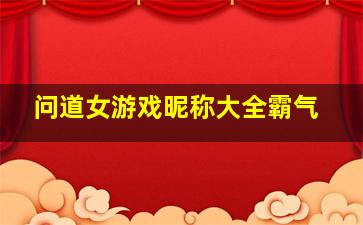 问道女游戏昵称大全霸气